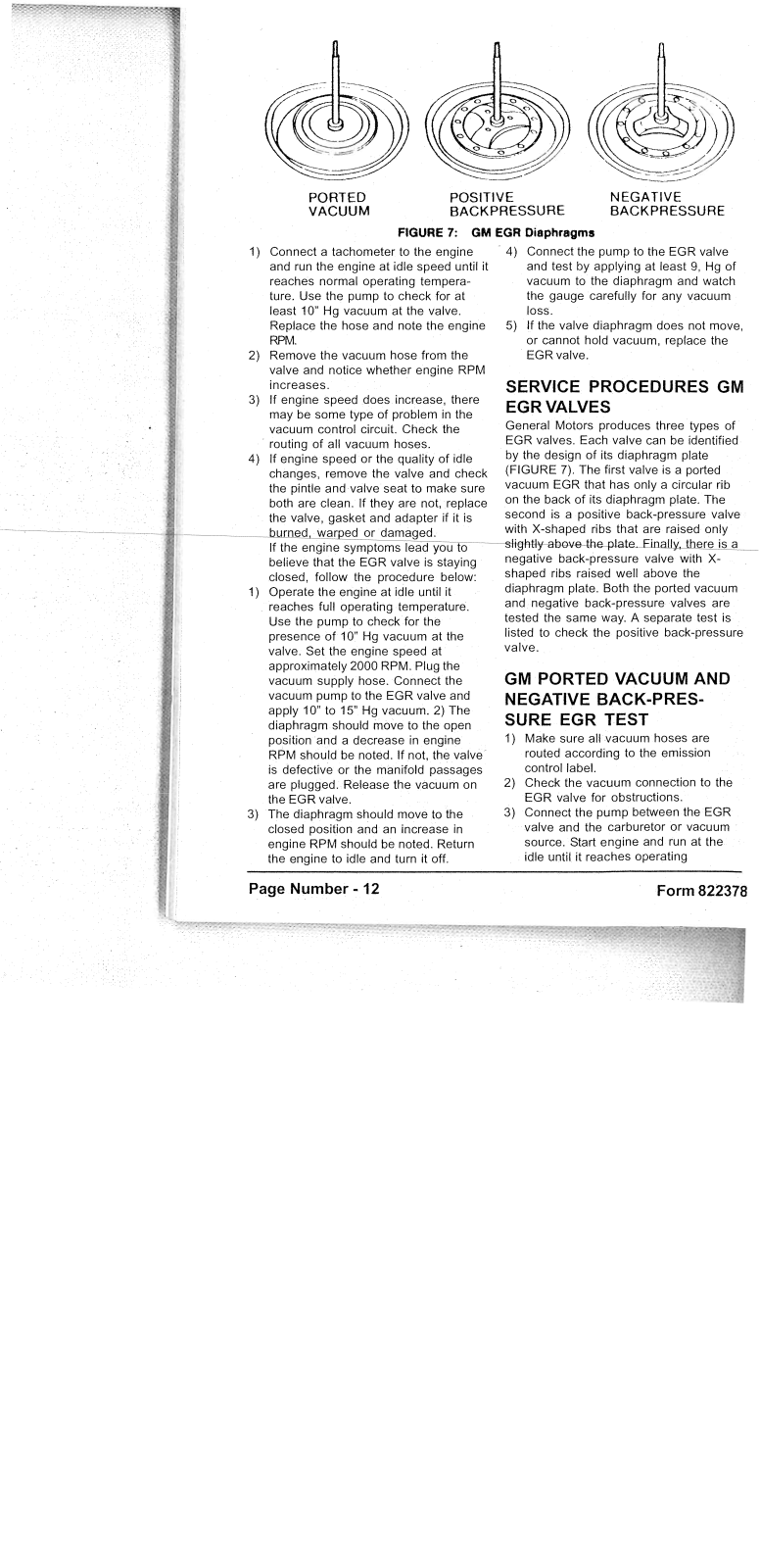 PORTED VACUUM

POSITIVE BACKPRESSURE

NEGATIVE BACKPRESSURE

FIGURE 7: GM EGR Diaphragms

1) Connect a tachometer to the engine and run the engine at idle speed until it reaches normal operating temperature. Use the pump to check for at least 10" Hg vacuum at the valve. Replace the hose and note the engine RPM.

2) Remove the vacuum hose from the valve and notice whether engine RPM increases.

3) If engine speed does increase, there may be some type of problem in the vacuum control circuit. Check the routing of all vacuum hoses.

4) If engine speed or the quality of idle changes, remove the valve and check the pintle and valve seat to make sure both are clean. If they are not, replace the valve, gasket and adapter if it is burned, warped or damaged.

If the engine symptoms lead you to believe that the EGR valve is staying closed, follow the procedure below:

1) Operate the engine at idle until it reaches full operating temperature. Use the pump to check for the presence of 10" Hg vacuum at the valve. Set the engine speed at approximately 2000 RPM. Plug the vacuum supply hose. Connect the vacuum pump to the EGR valve and apply 10" to 15" Hg vacuum. 2) The diaphragm should move to the open position and a decrease in engine RPM should be noted. If not, the valve is defective or the manifold passages are plugged. Release the vacuum on the EGR valve.

3) The diaphragm should move to the closed position and an increase in engine RPM should be noted. Return the engine to idle and turn it off.

4) Connect the pump to the EGR valve and test by applying at least 9, Hg of vacuum to the diaphragm and watch the gauge carefully for any vacuum loss.

5) If the valve diaphragm does not move, or cannot hold vacuum, replace the EGR valve.

SERVICE PROCEDURES GM EGR VALVES

General Motors produces three types of EGR valves. Each valve can be identified by the design of its diaphragm plate (FIGURE 7). The first valve is a ported vacuum EGR that has only a circular rib on the back of its diaphragm plate. The second is a positive back-pressure valve with X-shaped ribs that are raised only slightly above the plate. Finally, there is a negative back-pressure valve with X-shaped ribs raised well above the diaphragm plate. Both the ported vacuum and negative back-pressure valves are tested the same way. A separate test is listed to check the positive back-pressure valve.

GM PORTED VACUUM AND NEGATIVE BACK-PRESSURE EGR TEST

1) Make sure all vacuum hoses are routed according to the emission control label.

2) Check the vacuum connection to the EGR valve for obstructions.

3) Connect the pump between the EGR valve and the carburetor or vacuum source. Start engine and run at the idle until it reaches operating

Page Number - 12

Form 822378